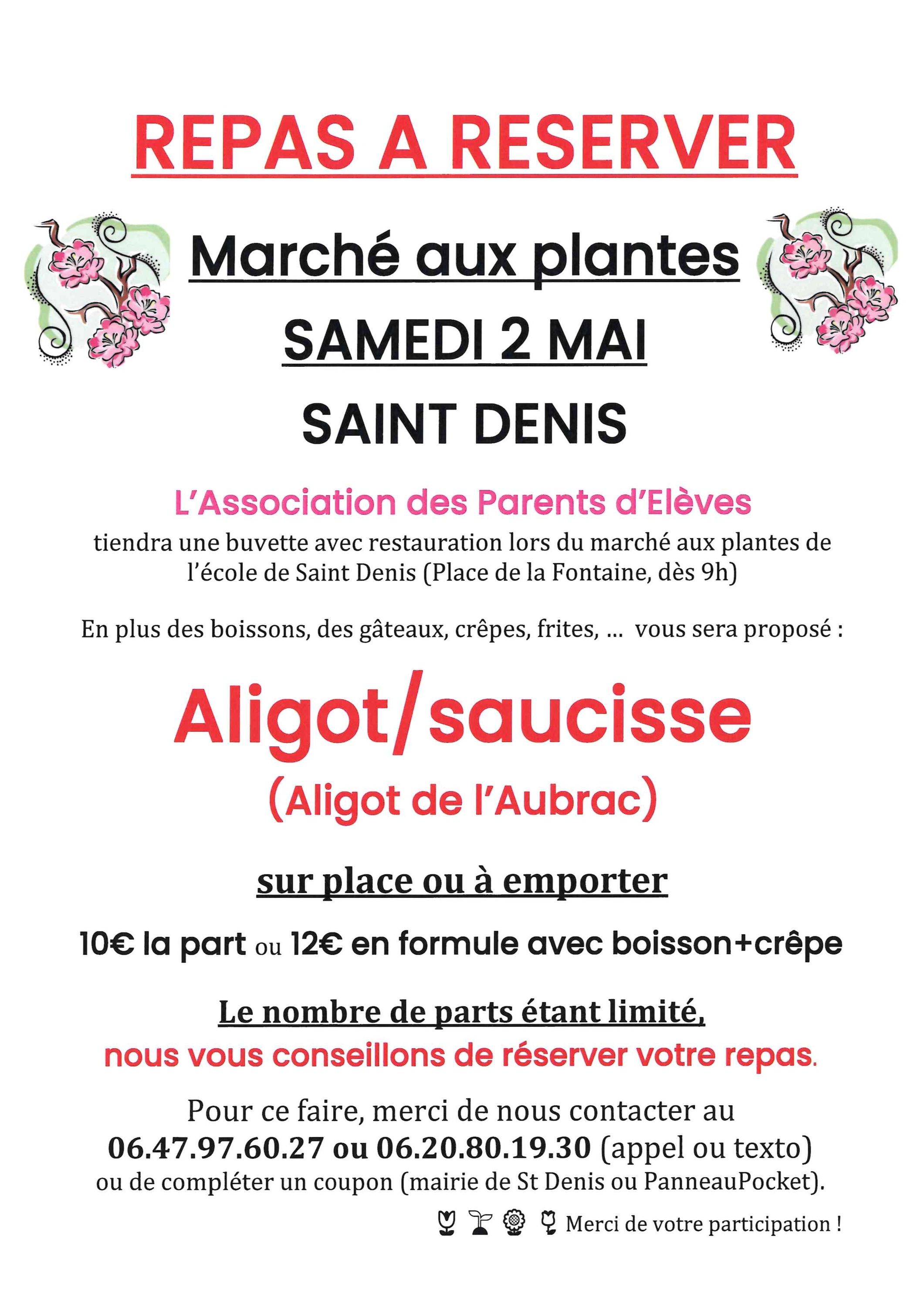 REPAS A RESERVER

Marché aux plantes

SAMEDI 2 MAI

SAINT DENIS

L'Association des Parents d'Elèves

tiendra une buvette avec restauration lors du marché aux plantes de l'école de Saint Denis (Place de la Fontaine, dès 9h)

En plus des boissons, des gâteaux, crêpes, frites, ... vous sera proposé :

Aligot/saucisse

(Aligot de l'Aubrac)

sur place ou à emporter

10€ la part ou 12€ en formule avec boisson+crêpe

Le nombre de parts étant limité,

nous vous conseillons de réserver votre repas.

Pour ce faire, merci de nous contacter au 06.47.97.60.27 ou 06.20.80.19.30 (appel ou texto) ou de compléter un coupon (mairie de St Denis ou PanneauPocket).

Merci de votre participation !